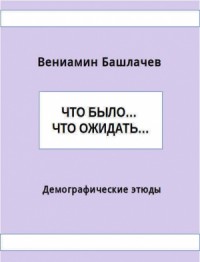 Вениамин Башлачев

ЧТО БЫЛО...
ЧТО ОЖИДАТЬ...

Демографические этюды